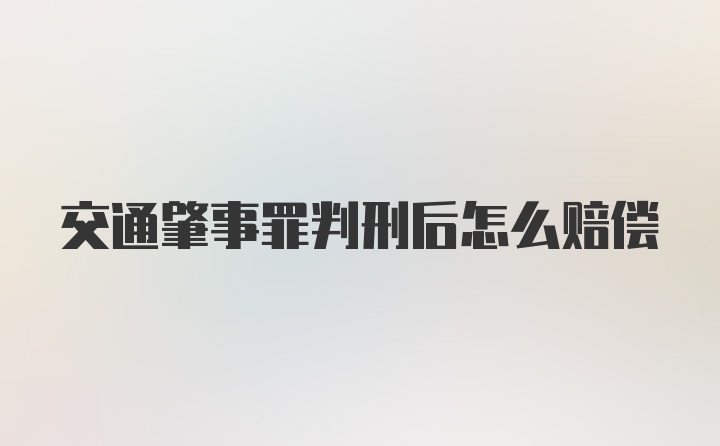 交通肇事罪判刑后怎么赔偿